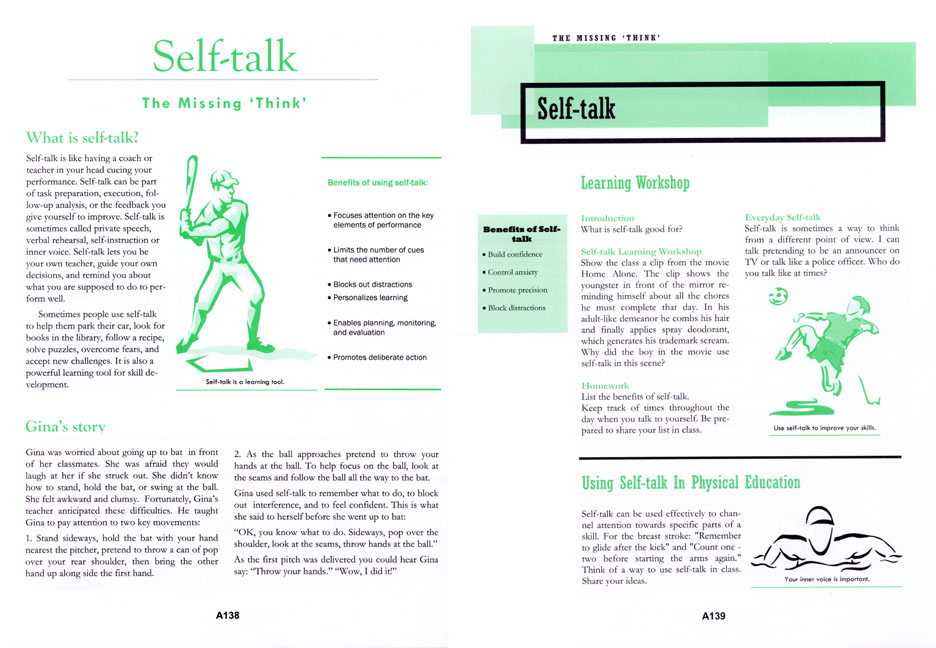 Self-talk

The Missing 'Think'

What is self-talk?

Self-talk is like having a coach or teacher in your head cueing your performance. Self-talk can be part of task preparation, execution, follow-up analysis, or the feedback you give yourself to improve. Self-talk is sometimes called private speech, verbal rehearsal, self-instruction or inner voice. Self-talk lets you be your own teacher, guide your own decisions, and remind you about what you are supposed to do to perform well.

Sometimes people use self-talk to help them park their car, look for books in the library, follow a recipe, solve puzzles, overcome fears, and accept new challenges. It is also a powerful learning tool for skill development.

Self-talk is a learning tool.

Benefits of using self-talk:

• Focuses attention on the key elements of performance

• Limits the number of cues that need attention

• Blocks out distractions

• Personalizes learning

• Enables planning, monitoring, and evaluation

• Promotes deliberate action

Gina's story

Gina was worried about going up to bat in front of her classmates. She was afraid they would laugh at her if she struck out. She didn't know how to stand, hold the bat, or swing at the ball. She felt awkward and clumsy. Fortunately, Gina's teacher anticipated these difficulties. He taught Gina to pay attention to two key movements:

1. Stand sideways, hold the bat with your hand nearest the pitcher, pretend to throw a can of pop over your rear shoulder, then bring the other hand up along side the first hand.

2. As the ball approaches pretend to throw your hands at the ball. To help focus on the ball, look at the seams and follow the ball all the way to the bat.

Gina used self-talk to remember what to do, to block out interference, and to feel confident. This is what she said to herself before she went up to bat:

"OK, you know what to do. Sideways, pop over the shoulder, look at the seams, throw hands at the ball."

As the first pitch was delivered you could hear Gina say: "Throw your hands." "Wow, I did it!"

A138

THE MISSING 'THINK'

Self-talk

Learning Workshop

Benefits of Self-talk

• Build confidence

• Control anxiety

• Promote precision

• Block distractions

Introduction
What is self-talk good for?

Self-talk Learning Workshop
Show the class a clip from the movie Home Alone. The clip shows the youngster in front of the mirror reminding himself about all the chores he must complete that day. In his adult-like demeanor he combs his hair and finally applies spray deodorant, which generates his trademark scream. Why did the boy in the movie use self-talk in this scene?

Homework
List the benefits of self-talk.
Keep track of times throughout the day when you talk to yourself. Be prepared to share your list in class.

Everyday Self-talk
Self-talk is sometimes a way to think from a different point of view. I can talk pretending to be an announcer on TV or talk like a police officer. Who do you talk like at times?

Use self-talk to improve your skills.

Using Self-talk In Physical Education

Self-talk can be used effectively to channel attention towards specific parts of a skill. For the breast stroke: "Remember to glide after the kick" and "Count one - two before starting the arms again." Think of a way to use self-talk in class. Share your ideas.

Your inner voice is important.

A139